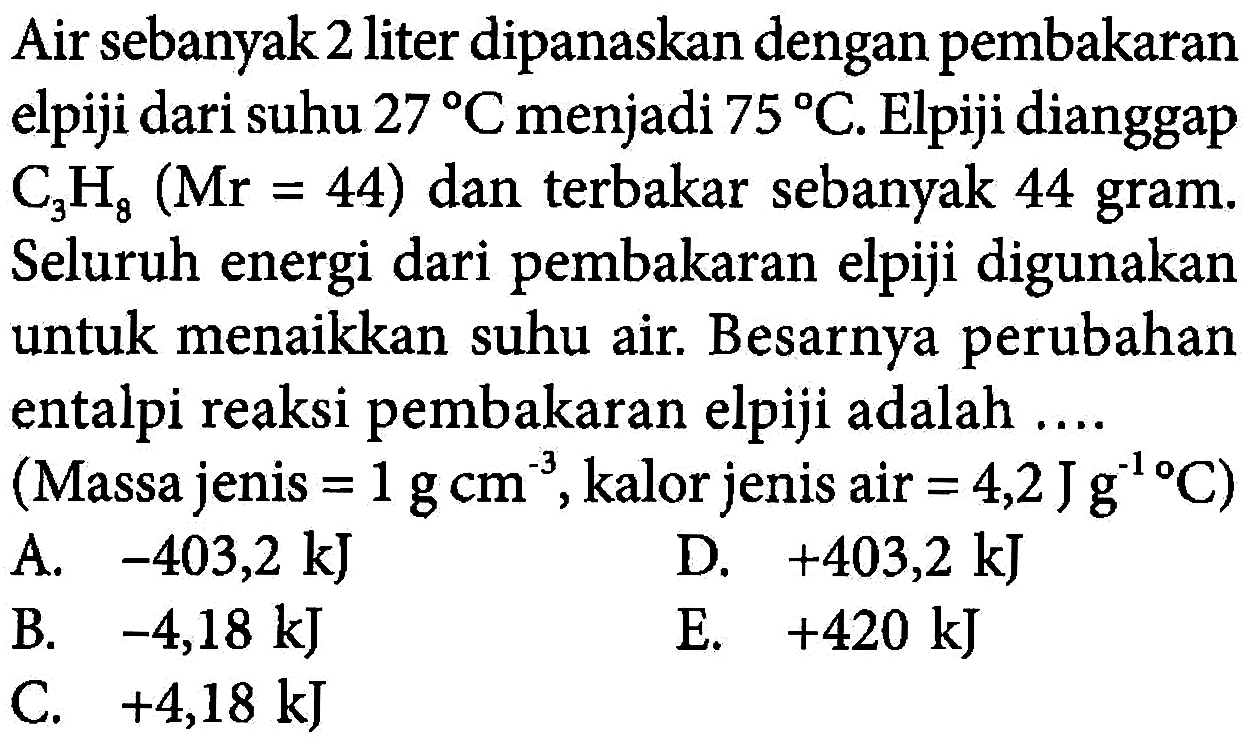 Air sebanyak 2 liter dipanaskan dengan pembakaran elpiji dari suhu 27 °C menjadi 75 °C. Elpiji dianggap $C_3H_8$ (Mr = 44) dan terbakar sebanyak 44 gram. Seluruh energi dari pembakaran elpiji digunakan untuk menaikkan suhu air. Besarnya perubahan entalpi reaksi pembakaran elpiji adalah ....
(Massa jenis = 1 g $cm^{-3}$, kalor jenis air = 4,2 J $g^{-1}$ °C)

A. −403,2 kJ
B. −4,18 kJ
C. +4,18 kJ
D. +403,2 kJ
E. +420 kJ